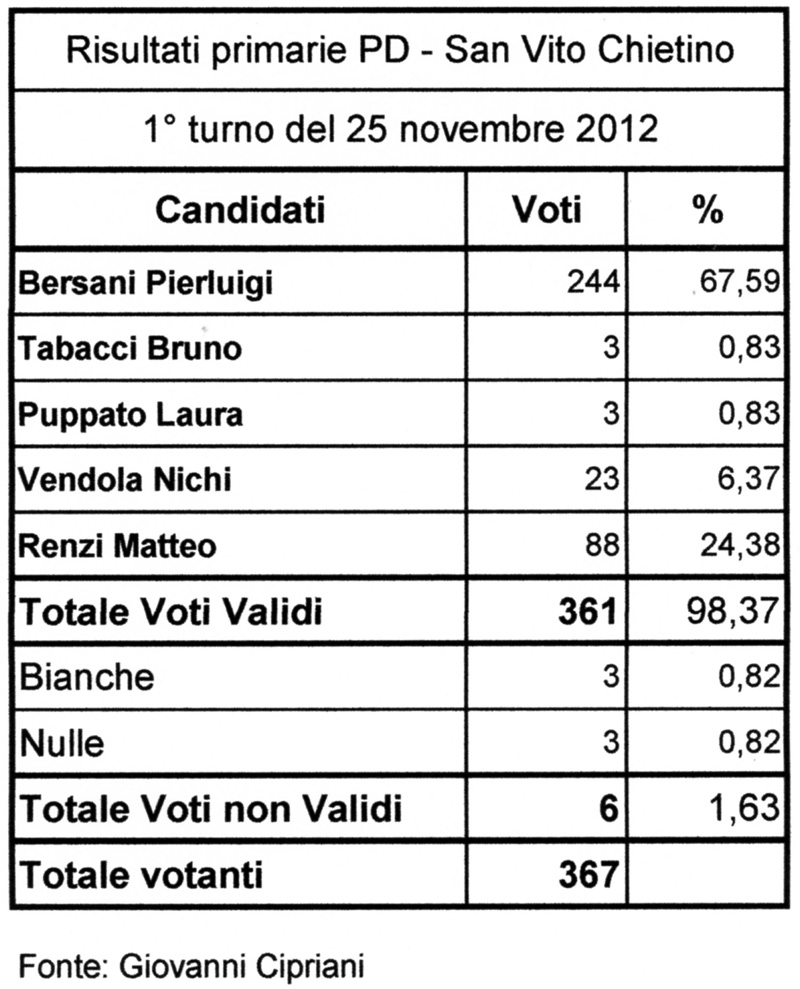 Risultati primarie PD - San Vito Chietino

1° turno del 25 novembre 2012

| Candidati | Voti | % |
|---|---|---|
| Bersani Pierluigi | 244 | 67,59 |
| Tabacci Bruno | 3 | 0,83 |
| Puppato Laura | 3 | 0,83 |
| Vendola Nichi | 23 | 6,37 |
| Renzi Matteo | 88 | 24,38 |
| Totale Voti Validi | 361 | 98,37 |
| Bianche | 3 | 0,82 |
| Nulle | 3 | 0,82 |
| Totale Voti non Validi | 6 | 1,63 |
| Totale votanti | 367 | |

Fonte: Giovanni Cipriani